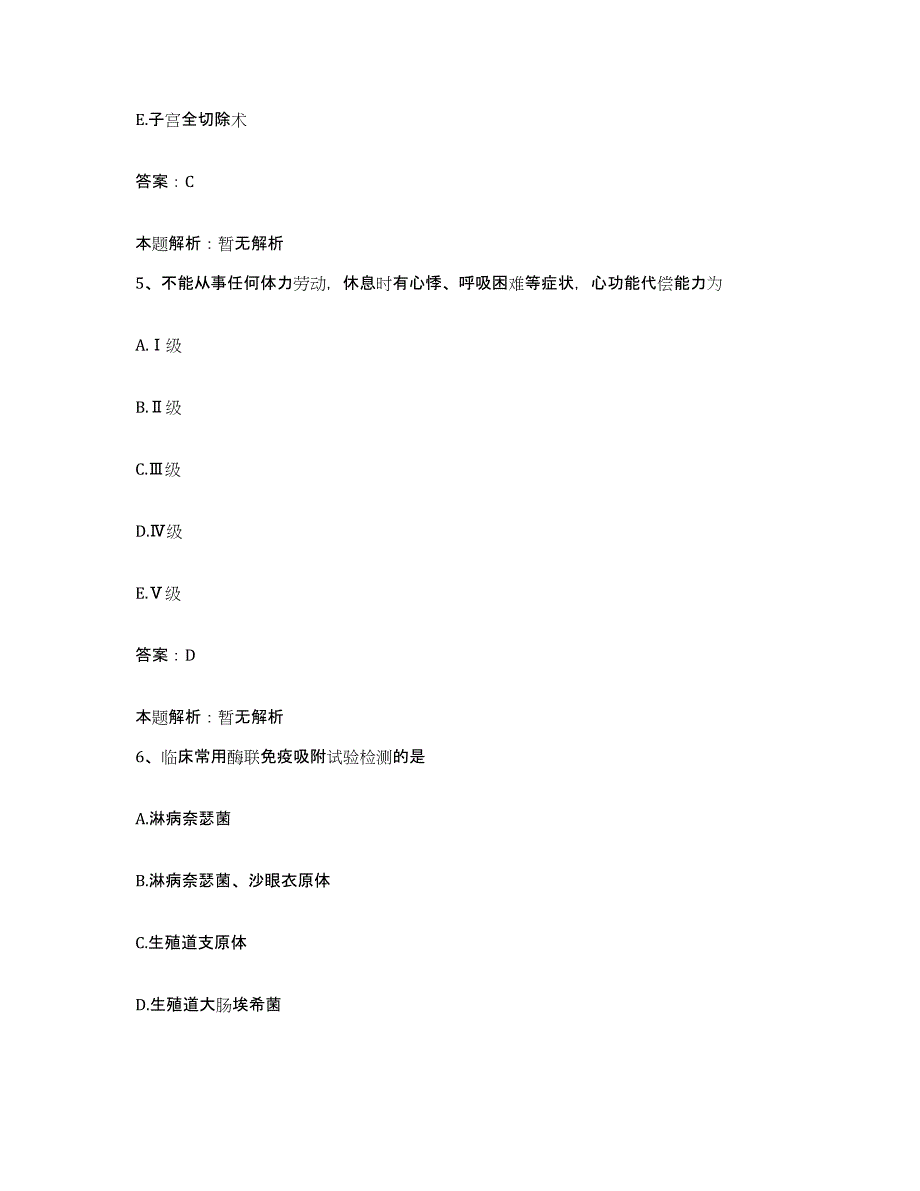 E.子宫全切除术

答案：C

本题解析：暂无解析

5、不能从事任何体力劳动，休息时有心悸、呼吸困难等症状，心功能代偿能力为

A.Ⅰ级

B.Ⅱ级

C.Ⅲ级

D.Ⅳ级

E.Ⅴ级

答案：D

本题解析：暂无解析

6、临床常用酶联免疫吸附试验检测的是

A.淋病奈瑟菌

B.淋病奈瑟菌、沙眼衣原体

C.生殖道支原体

D.生殖道大肠埃希菌